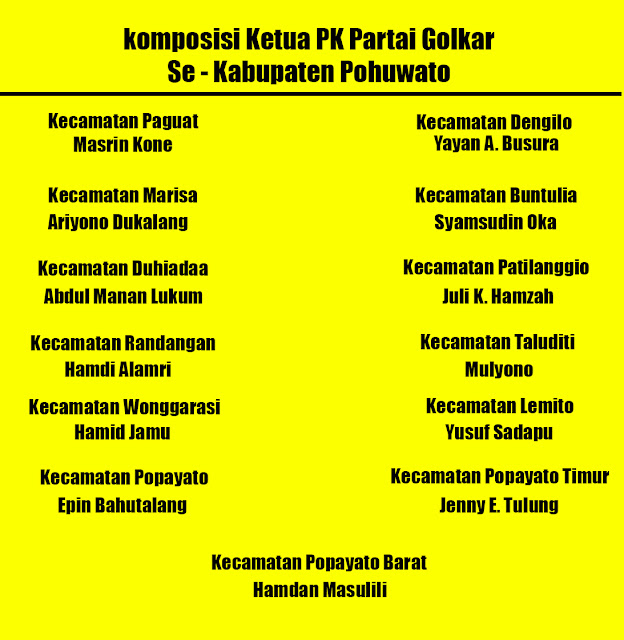 komposisi Ketua PK Partai Golkar
Se - Kabupaten Pohuwato

Kecamatan Paguat
Masrin Kone

Kecamatan Marisa
Ariyono Dukalang

Kecamatan Duhiadaa
Abdul Manan Lukum

Kecamatan Randangan
Hamdi Alamri

Kecamatan Wonggarasi
Hamid Jamu

Kecamatan Popayato
Epin Bahutalang

Kecamatan Dengilo
Yayan A. Busura

Kecamatan Buntulia
Syamsudin Oka

Kecamatan Patilanggio
Juli K. Hamzah

Kecamatan Taluditi
Mulyono

Kecamatan Lemito
Yusuf Sadapu

Kecamatan Popayato Timur
Jenny E. Tulung

Kecamatan Popayato Barat
Hamdan Masulili